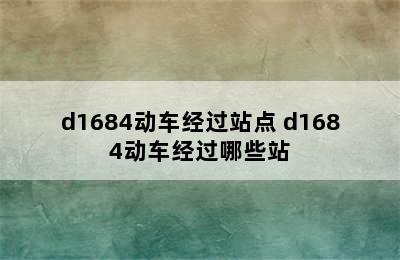 d1684动车经过站点 d1684动车经过哪些站